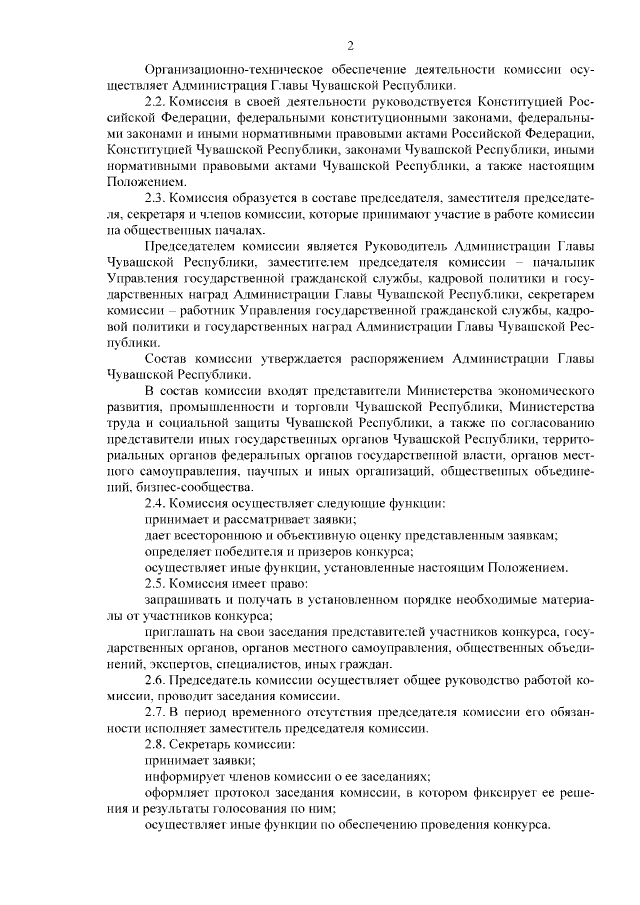 2

Организационно-техническое обеспечение деятельности комиссии осуществляет Администрация Главы Чувашской Республики.

2.2. Комиссия в своей деятельности руководствуется Конституцией Российской Федерации, федеральными конституционными законами, федеральными законами и иными нормативными правовыми актами Российской Федерации, Конституцией Чувашской Республики, законами Чувашской Республики, иными нормативными правовыми актами Чувашской Республики, а также настоящим Положением.

2.3. Комиссия образуется в составе председателя, заместителя председателя, секретаря и членов комиссии, которые принимают участие в работе комиссии на общественных началах.

Председателем комиссии является Руководитель Администрации Главы Чувашской Республики, заместителем председателя комиссии – начальник Управления государственной гражданской службы, кадровой политики и государственных наград Администрации Главы Чувашской Республики, секретарем комиссии – работник Управления государственной гражданской службы, кадровой политики и государственных наград Администрации Главы Чувашской Республики.

Состав комиссии утверждается распоряжением Администрации Главы Чувашской Республики.

В состав комиссии входят представители Министерства экономического развития, промышленности и торговли Чувашской Республики, Министерства труда и социальной защиты Чувашской Республики, а также по согласованию представители иных государственных органов Чувашской Республики, территориальных органов федеральных органов государственной власти, органов местного самоуправления, научных и иных организаций, общественных объединений, бизнес-сообщества.

2.4. Комиссия осуществляет следующие функции:

принимает и рассматривает заявки;

дает всестороннюю и объективную оценку представленным заявкам;

определяет победителя и призеров конкурса;

осуществляет иные функции, установленные настоящим Положением.

2.5. Комиссия имеет право:

запрашивать и получать в установленном порядке необходимые материалы от участников конкурса;

приглашать на свои заседания представителей участников конкурса, государственных органов, органов местного самоуправления, общественных объединений, экспертов, специалистов, иных граждан.

2.6. Председатель комиссии осуществляет общее руководство работой комиссии, проводит заседания комиссии.

2.7. В период временного отсутствия председателя комиссии его обязанности исполняет заместитель председателя комиссии.

2.8. Секретарь комиссии:

принимает заявки;

информирует членов комиссии о ее заседаниях;

оформляет протокол заседания комиссии, в котором фиксирует ее решения и результаты голосования по ним;

осуществляет иные функции по обеспечению проведения конкурса.